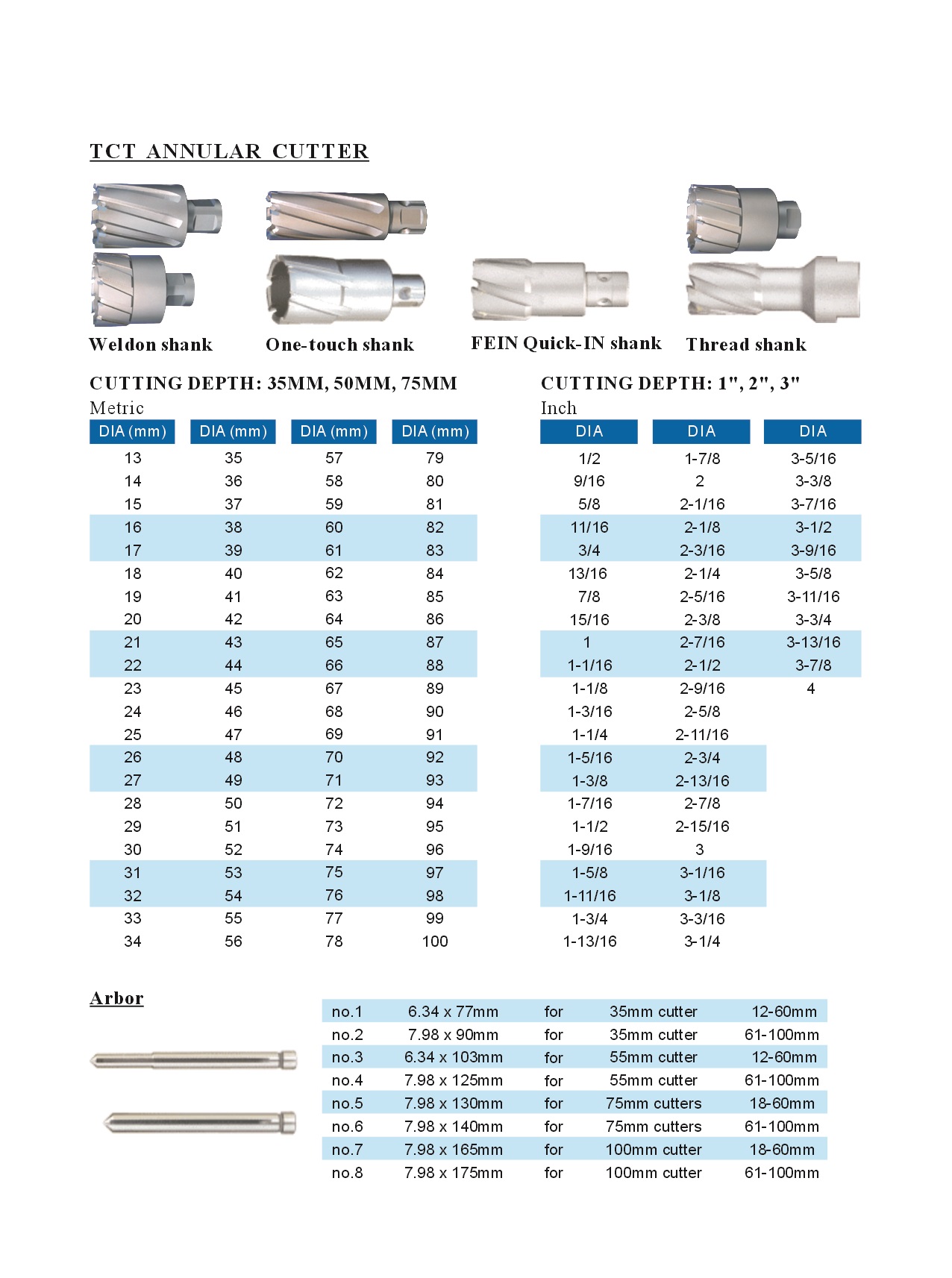 TCT ANNULAR CUTTER

Weldon shank
One-touch shank
FEIN Quick-IN shank
Thread shank

CUTTING DEPTH: 35MM, 50MM, 75MM
Metric

| DIA (mm) | DIA (mm) | DIA (mm) | DIA (mm) |
|---|---|---|---|
| 13 | 35 | 57 | 79 |
| 14 | 36 | 58 | 80 |
| 15 | 37 | 59 | 81 |
| 16 | 38 | 60 | 82 |
| 17 | 39 | 61 | 83 |
| 18 | 40 | 62 | 84 |
| 19 | 41 | 63 | 85 |
| 20 | 42 | 64 | 86 |
| 21 | 43 | 65 | 87 |
| 22 | 44 | 66 | 88 |
| 23 | 45 | 67 | 89 |
| 24 | 46 | 68 | 90 |
| 25 | 47 | 69 | 91 |
| 26 | 48 | 70 | 92 |
| 27 | 49 | 71 | 93 |
| 28 | 50 | 72 | 94 |
| 29 | 51 | 73 | 95 |
| 30 | 52 | 74 | 96 |
| 31 | 53 | 75 | 97 |
| 32 | 54 | 76 | 98 |
| 33 | 55 | 77 | 99 |
| 34 | 56 | 78 | 100 |

CUTTING DEPTH: 1", 2", 3"
Inch

| DIA | DIA | DIA |
|---|---|---|
| 1/2 | 1-7/8 | 3-5/16 |
| 9/16 | 2 | 3-3/8 |
| 5/8 | 2-1/16 | 3-7/16 |
| 11/16 | 2-1/8 | 3-1/2 |
| 3/4 | 2-3/16 | 3-9/16 |
| 13/16 | 2-1/4 | 3-5/8 |
| 7/8 | 2-5/16 | 3-11/16 |
| 15/16 | 2-3/8 | 3-3/4 |
| 1 | 2-7/16 | 3-13/16 |
| 1-1/16 | 2-1/2 | 3-7/8 |
| 1-1/8 | 2-9/16 | 4 |
| 1-3/16 | 2-5/8 | |
| 1-1/4 | 2-11/16 | |
| 1-5/16 | 2-3/4 | |
| 1-3/8 | 2-13/16 | |
| 1-7/16 | 2-7/8 | |
| 1-1/2 | 2-15/16 | |
| 1-9/16 | 3 | |
| 1-5/8 | 3-1/16 | |
| 1-11/16 | 3-1/8 | |
| 1-3/4 | 3-3/16 | |
| 1-13/16 | 3-1/4 | |

Arbor

| no.1 | 6.34 x 77mm | for | 35mm cutter | 12-60mm |
|---|---|---|---|---|
| no.2 | 7.98 x 90mm | for | 35mm cutter | 61-100mm |
| no.3 | 6.34 x 103mm | for | 55mm cutter | 12-60mm |
| no.4 | 7.98 x 125mm | for | 55mm cutter | 61-100mm |
| no.5 | 7.98 x 130mm | for | 75mm cutters | 18-60mm |
| no.6 | 7.98 x 140mm | for | 75mm cutters | 61-100mm |
| no.7 | 7.98 x 165mm | for | 100mm cutter | 18-60mm |
| no.8 | 7.98 x 175mm | for | 100mm cutter | 61-100mm |